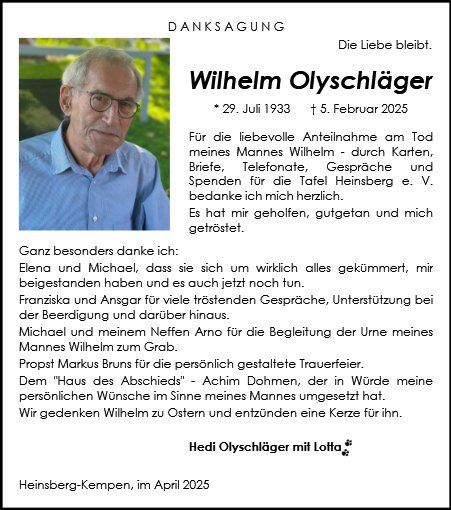 DANKSAGUNG

Die Liebe bleibt.

Wilhelm Olyschläger

* 29. Juli 1933 † 5. Februar 2025

Für die liebevolle Anteilnahme am Tod meines Mannes Wilhelm - durch Karten, Briefe, Telefonate, Gespräche und Spenden für die Tafel Heinsberg e. V. bedanke ich mich herzlich.

Es hat mir geholfen, gutgetan und mich getröstet.

Ganz besonders danke ich:

Elena und Michael, dass sie sich um wirklich alles gekümmert, mir beigestanden haben und es auch jetzt noch tun.

Franziska und Ansgar für viele tröstenden Gespräche, Unterstützung bei der Beerdigung und darüber hinaus.

Michael und meinem Neffen Arno für die Begleitung der Urne meines Mannes Wilhelm zum Grab.

Propst Markus Bruns für die persönlich gestaltete Trauerfeier.

Dem "Haus des Abschieds" - Achim Dohmen, der in Würde meine persönlichen Wünsche im Sinne meines Mannes umgesetzt hat.

Wir gedenken Wilhelm zu Ostern und entzünden eine Kerze für ihn.

Hedi Olyschläger mit Lotta

Heinsberg-Kempen, im April 2025